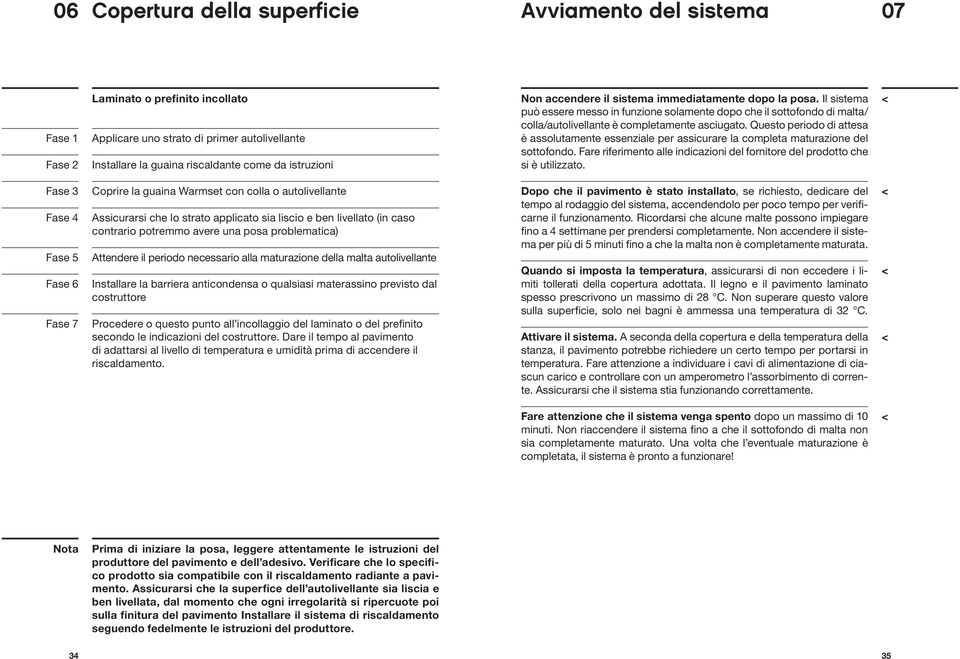 06 Copertura della superficie

Laminato o prefinito incollato

Fase 1 Applicare uno strato di primer autolivellante

Fase 2 Installare la guaina riscaldante come da istruzioni

Fase 3 Coprire la guaina Warmset con colla o autolivellante

Fase 4 Assicurarsi che lo strato applicato sia liscio e ben livellato (in caso contrario potremmo avere una posa problematica)

Fase 5 Attendere il periodo necessario alla maturazione della malta autolivellante

Fase 6 Installare la barriera anticondensa o qualsiasi materassino previsto dal costruttore

Fase 7 Procedere o questo punto all'incollaggio del laminato o del prefinito secondo le indicazioni del costruttore. Dare il tempo al pavimento di adattarsi al livello di temperatura e umidità prima di accendere il riscaldamento.

Nota Prima di iniziare la posa, leggere attentamente le istruzioni del produttore del pavimento e dell'adesivo. Verificare che lo specifico prodotto sia compatibile con il riscaldamento radiante a pavimento. Assicurarsi che la superfice dell'autolivellante sia liscia e ben livellata, dal momento che ogni irregolarità si ripercuote poi sulla finitura del pavimento Installare il sistema di riscaldamento seguendo fedelmente le istruzioni del produttore.

34

Avviamento del sistema 07

Non accendere il sistema immediatamente dopo la posa. Il sistema può essere messo in funzione solamente dopo che il sottofondo di malta/colla/autolivellante è completamente asciugato. Questo periodo di attesa è assolutamente essenziale per assicurare la completa maturazione del sottofondo. Fare riferimento alle indicazioni del fornitore del prodotto che si è utilizzato. <

Dopo che il pavimento è stato installato, se richiesto, dedicare del tempo al rodaggio del sistema, accendendolo per poco tempo per verificarne il funzionamento. Ricordarsi che alcune malte possono impiegare fino a 4 settimane per prendersi completamente. Non accendere il sistema per più di 5 minuti fino a che la malta non è completamente maturata. <

Quando si imposta la temperatura, assicurarsi di non eccedere i limiti tollerati della copertura adottata. Il legno e il pavimento laminato spesso prescrivono un massimo di 28 °C. Non superare questo valore sulla superficie, solo nei bagni è ammessa una temperatura di 32 °C. <

Attivare il sistema. A seconda della copertura e della temperatura della stanza, il pavimento potrebbe richiedere un certo tempo per portarsi in temperatura. Fare attenzione a individuare i cavi di alimentazione di ciascun carico e controllare con un amperometro l'assorbimento di corrente. Assicurarsi che il sistema stia funzionando correttamente. <

Fare attenzione che il sistema venga spento dopo un massimo di 10 minuti. Non riaccendere il sistema fino a che il sottofondo di malta non sia completamente maturato. Una volta che l'eventuale maturazione è completata, il sistema è pronto a funzionare! <

35